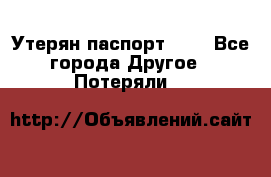 Утерян паспорт     Все города Другое Потеряли

http://Объявлений.сайт